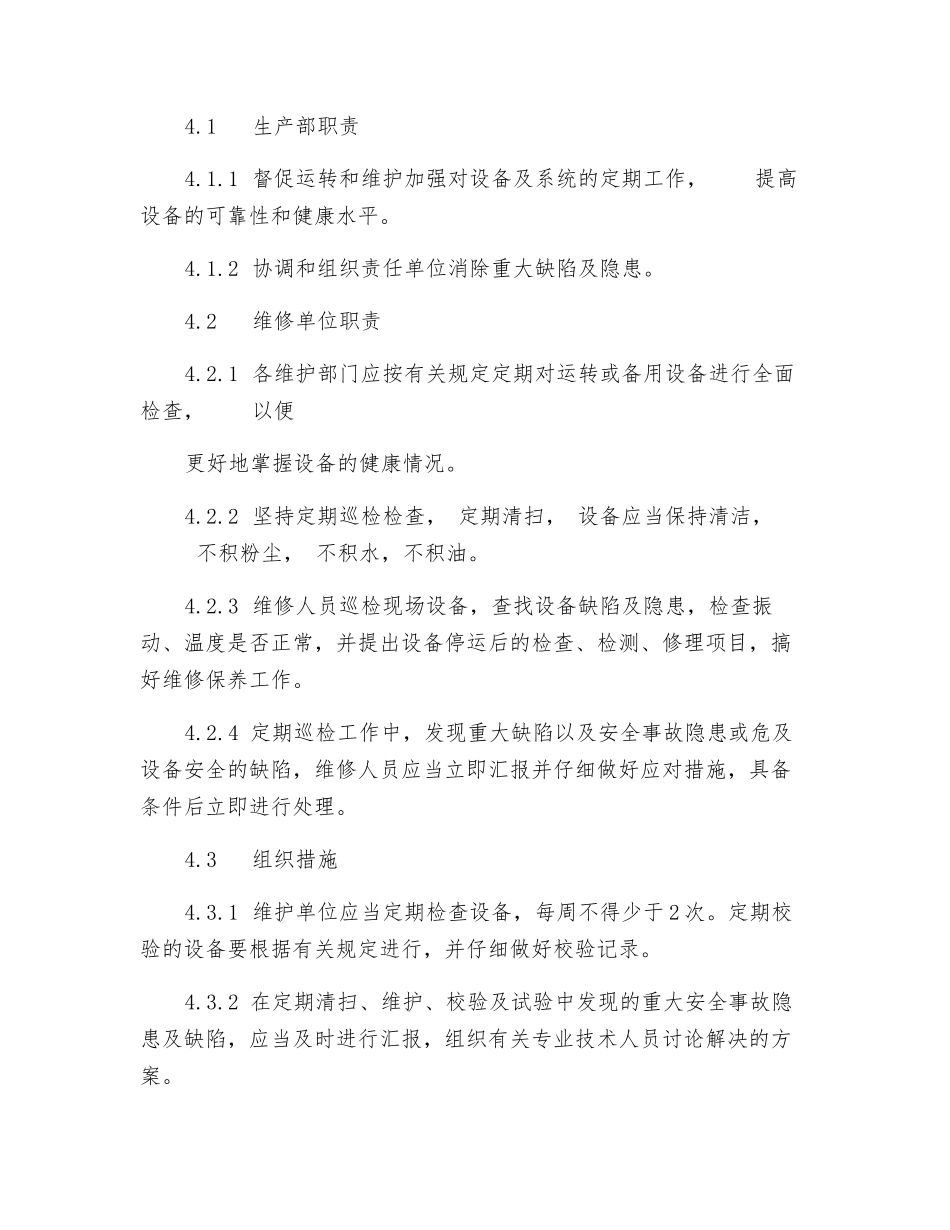 4.1 生产部职责

4.1.1 督促运转和维护加强对设备及系统的定期工作， 提高设备的可靠性和健康水平。

4.1.2 协调和组织责任单位消除重大缺陷及隐患。

4.2 维修单位职责

4.2.1 各维护部门应按有关规定定期对运转或备用设备进行全面检查， 以便

更好地掌握设备的健康情况。

4.2.2 坚持定期巡检检查， 定期清扫， 设备应当保持清洁， 不积粉尘， 不积水，不积油。

4.2.3 维修人员巡检现场设备，查找设备缺陷及隐患，检查振动、温度是否正常，并提出设备停运后的检查、检测、修理项目，搞好维修保养工作。

4.2.4 定期巡检工作中，发现重大缺陷以及安全事故隐患或危及设备安全的缺陷，维修人员应当立即汇报并仔细做好应对措施，具备条件后立即进行处理。

4.3 组织措施

4.3.1 维护单位应当定期检查设备，每周不得少于2次。定期校验的设备要根据有关规定进行，并仔细做好校验记录。

4.3.2 在定期清扫、维护、校验及试验中发现的重大安全事故隐患及缺陷，应当及时进行汇报，组织有关专业技术人员讨论解决的方案。